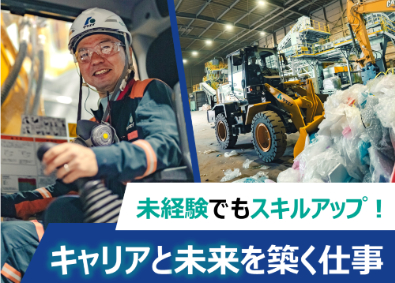 未経験でもスキルアップ！

キャリアと未来を築く仕事